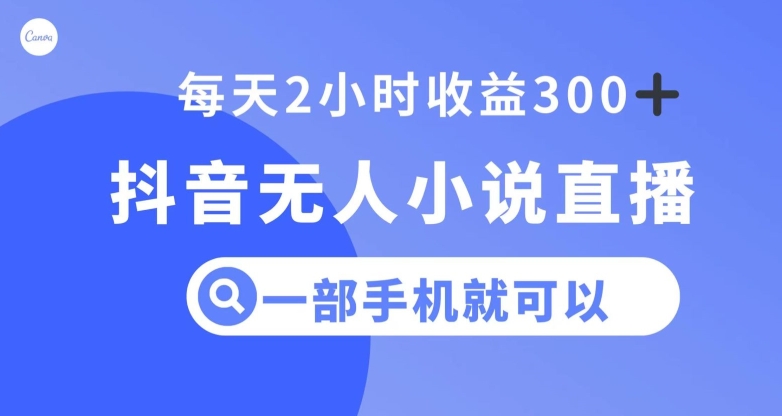 Canva

每天2小时收益300+

抖音无人小说直播

一部手机就可以